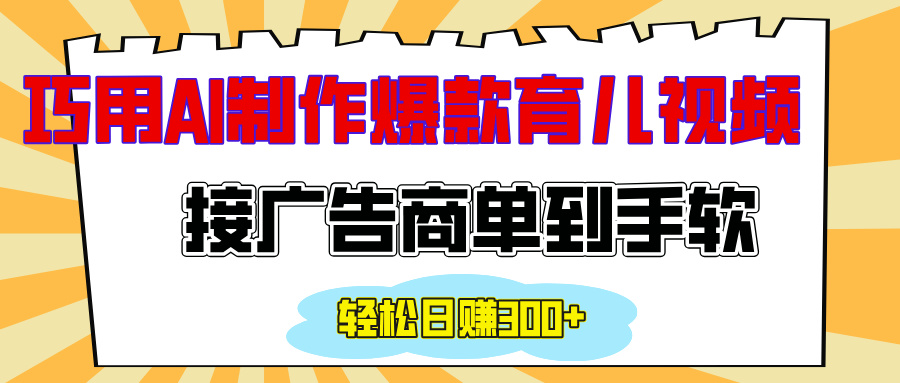 巧用AI制作爆款育儿视频

接广告商单到手软

轻松日赚300+